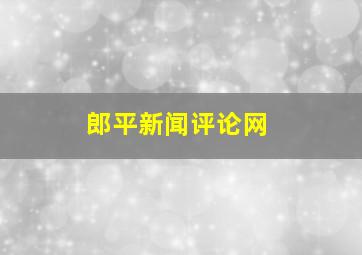 郎平新闻评论网